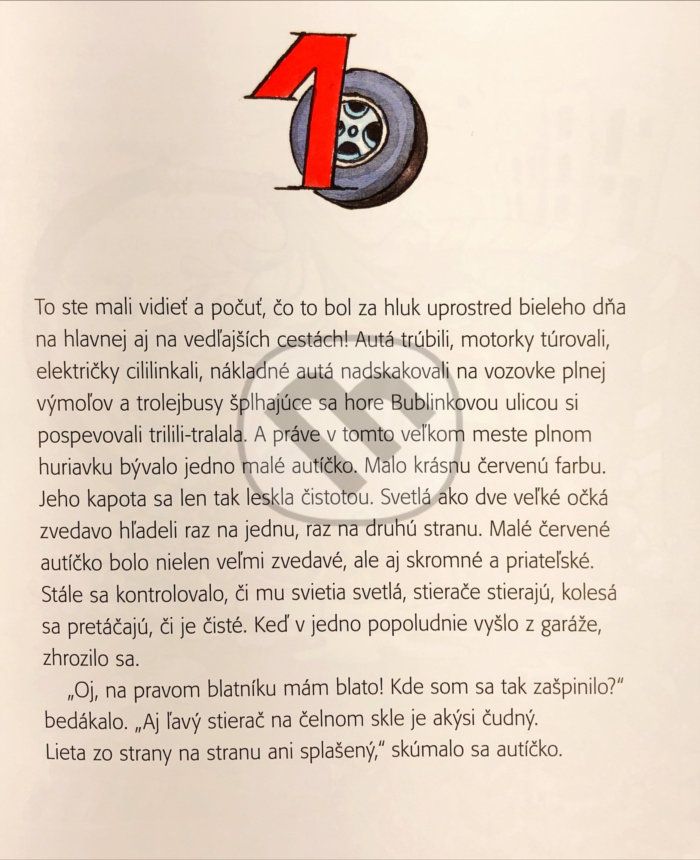 1

To ste mali vidieť a počuť, čo to bol za hluk uprostred bieleho dňa na hlavnej aj na vedľajších cestách! Autá trúbili, motorky túrovali, električky cililinkali, nákladné autá nadskakovali na vozovke plnej výmoľov a trolejbusy šplhajúce sa hore Bublinkovou ulicou si pospevovali trilili-tralala. A práve v tomto veľkom meste plnom huriavku bývalo jedno malé autíčko. Malo krásnu červenú farbu. Jeho kapota sa len tak leskla čistotou. Svetlá ako dve veľké očká zvedavo hľadeli raz na jednu, raz na druhú stranu. Malé červené autíčko bolo nielen veľmi zvedavé, ale aj skromné a priateľské. Stále sa kontrolovalo, či mu svietia svetlá, stierače stierajú, kolesá sa pretáčajú, či je čisté. Keď v jedno popoludnie vyšlo z garáže, zhrozilo sa.

„Oj, na pravom blatníku mám blato! Kde som sa tak zašpinilo?" bedákalo. „Aj ľavý stierač na čelnom skle je akýsi čudný. Lieta zo strany na stranu ani splašený," skúmalo sa autíčko.